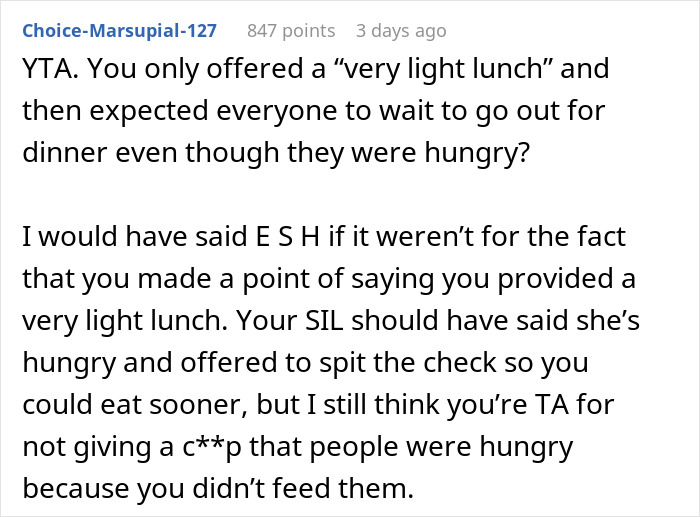 Choice-Marsupial-127 847 points 3 days ago

YTA. You only offered a “very light lunch” and then expected everyone to wait to go out for dinner even though they were hungry?

I would have said E S H if it weren’t for the fact that you made a point of saying you provided a very light lunch. Your SIL should have said she’s hungry and offered to spit the check so you could eat sooner, but I still think you’re TA for not giving a c**p that people were hungry because you didn’t feed them.